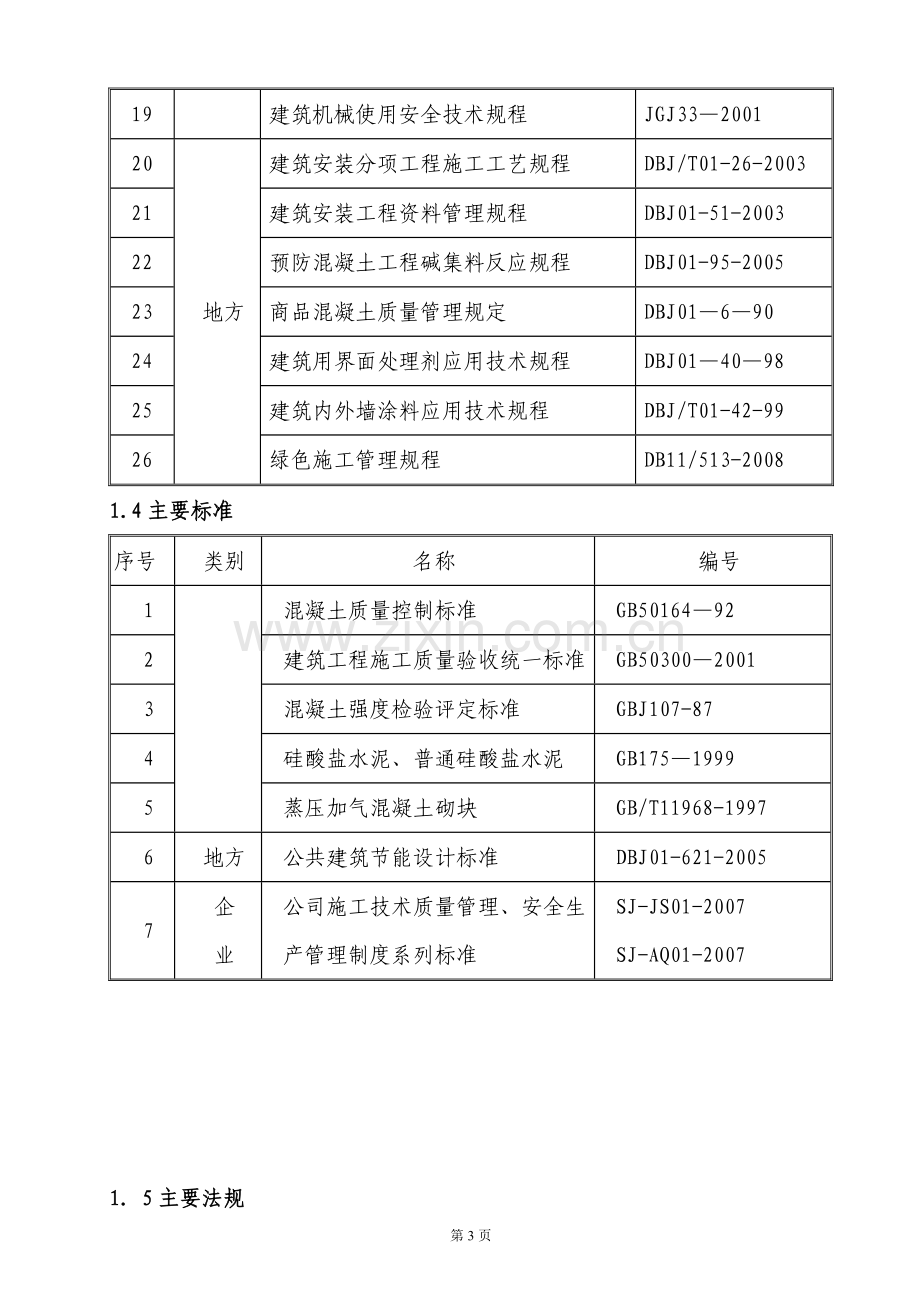 | 19 |  | 建筑机械使用安全技术规程 | JGJ33—2001 |
|---|---|---|---|
| 20 | 地方 | 建筑安装分项工程施工工艺规程 | DBJ/T01-26-2003 |
| 21 |  | 建筑安装工程资料管理规程 | DBJ01-51-2003 |
| 22 |  | 预防混凝土工程碱集料反应规程 | DBJ01-95-2005 |
| 23 |  | 商品混凝土质量管理规定 | DBJ01—6—90 |
| 24 |  | 建筑用界面处理剂应用技术规程 | DBJ01—40—98 |
| 25 |  | 建筑内外墙涂料应用技术规程 | DBJ/T01-42-99 |
| 26 |  | 绿色施工管理规程 | DB11/513-2008 |

1.4主要标准

| 序号 | 类别 | 名称 | 编号 |
|---|---|---|---|
| 1 |  | 混凝土质量控制标准 | GB50164—92 |
| 2 |  | 建筑工程施工质量验收统一标准 | GB50300—2001 |
| 3 |  | 混凝土强度检验评定标准 | GBJ107-87 |
| 4 |  | 硅酸盐水泥、普通硅酸盐水泥 | GB175—1999 |
| 5 |  | 蒸压加气混凝土砌块 | GB/T11968-1997 |
| 6 | 地方 | 公共建筑节能设计标准 | DBJ01-621-2005 |
| 7 | 企业 | 公司施工技术质量管理、安全生产管理制度系列标准 | SJ-JS01-2007 SJ-AQ01-2007 |

1.5主要法规

第3页

www.zixin.com.cn